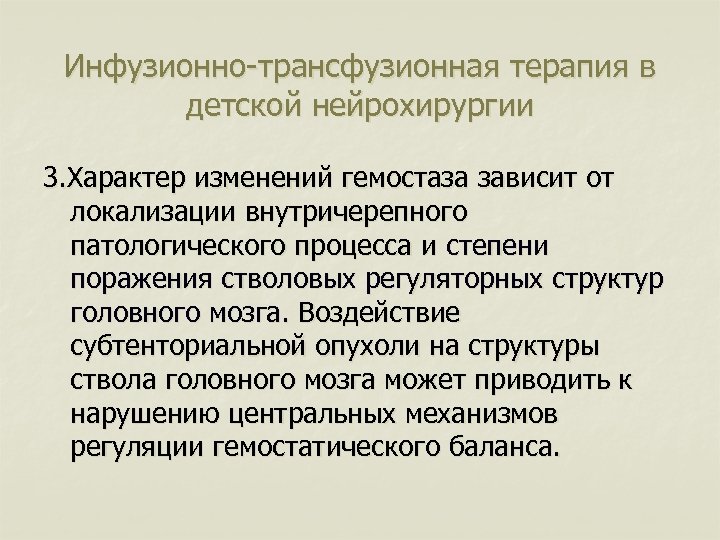 Инфузионно-трансфузионная терапия в детской нейрохирургии

3.Характер изменений гемостаза зависит от локализации внутричерепного патологического процесса и степени поражения стволовых регуляторных структур головного мозга. Воздействие субтенториальной опухоли на структуры ствола головного мозга может приводить к нарушению центральных механизмов регуляции гемостатического баланса.